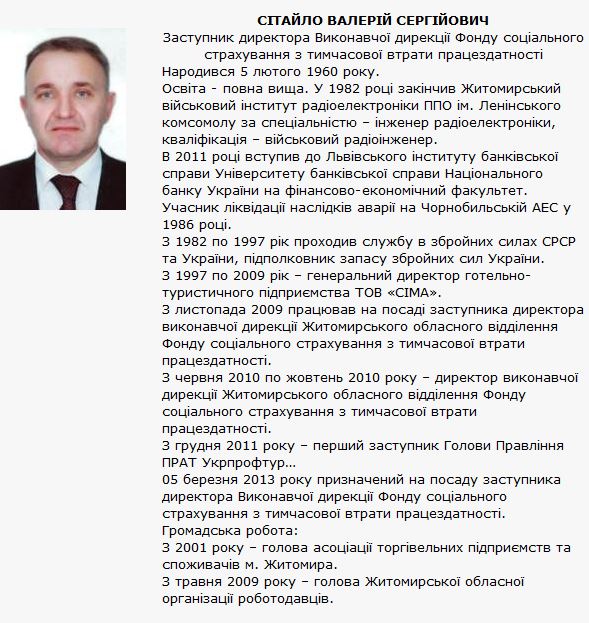 СІТАЙЛО ВАЛЕРІЙ СЕРГІЙОВИЧ
Заступник директора Виконавчої дирекції Фонду соціального страхування з тимчасової втрати працездатності

Народився 5 лютого 1960 року.
Освіта - повна вища. У 1982 році закінчив Житомирський військовий інститут радіоелектроніки ППО ім. Ленінського комсомолу за спеціальністю – інженер радіоелектроніки, кваліфікація – військовий радіоінженер.
В 2011 році вступив до Львівського інституту банківської справи Університету банківської справи Національного банку України на фінансово-економічний факультет.
Учасник ліквідації наслідків аварії на Чорнобильській АЕС у 1986 році.
З 1982 по 1997 рік проходив службу в збройних силах СРСР та України, підполковник запасу збройних сил України.
З 1997 по 2009 рік – генеральний директор готельно-туристичного підприємства ТОВ «СІМА».
З листопада 2009 працював на посаді заступника директора виконавчої дирекції Житомирського обласного відділення Фонду соціального страхування з тимчасової втрати працездатності.
З червня 2010 по жовтень 2010 року – директор виконавчої дирекції Житомирського обласного відділення Фонду соціального страхування з тимчасової втрати працездатності.
З грудня 2011 року – перший заступник Голови Правління ПРАТ Укрпрофтур…
05 березня 2013 року призначений на посаду заступника директора Виконавчої дирекції Фонду соціального страхування з тимчасової втрати працездатності.
Громадська робота:
З 2001 року – голова асоціації торгівельних підприємств та споживачів м. Житомира.
З травня 2009 року – голова Житомирської обласної організації роботодавців.